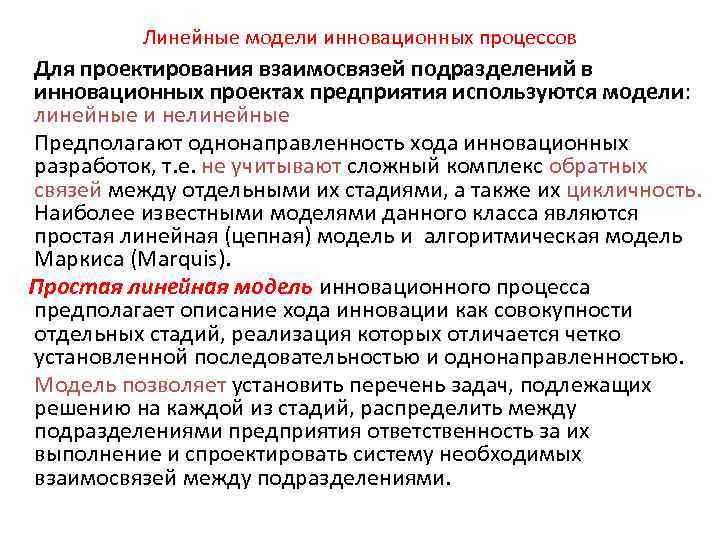 Линейные модели инновационных процессов

Для проектирования взаимосвязей подразделений в инновационных проектах предприятия используются модели: линейные и нелинейные

Предполагают однонаправленность хода инновационных разработок, т.е. не учитывают сложный комплекс обратных связей между отдельными их стадиями, а также их цикличность. Наиболее известными моделями данного класса являются простая линейная (цепная) модель и алгоритмическая модель Маркиса (Marquis).

Простая линейная модель инновационного процесса предполагает описание хода инновации как совокупности отдельных стадий, реализация которых отличается четко установленной последовательностью и однонаправленностью.

Модель позволяет установить перечень задач, подлежащих решению на каждой из стадий, распределить между подразделениями предприятия ответственность за их выполнение и спроектировать систему необходимых взаимосвязей между подразделениями.